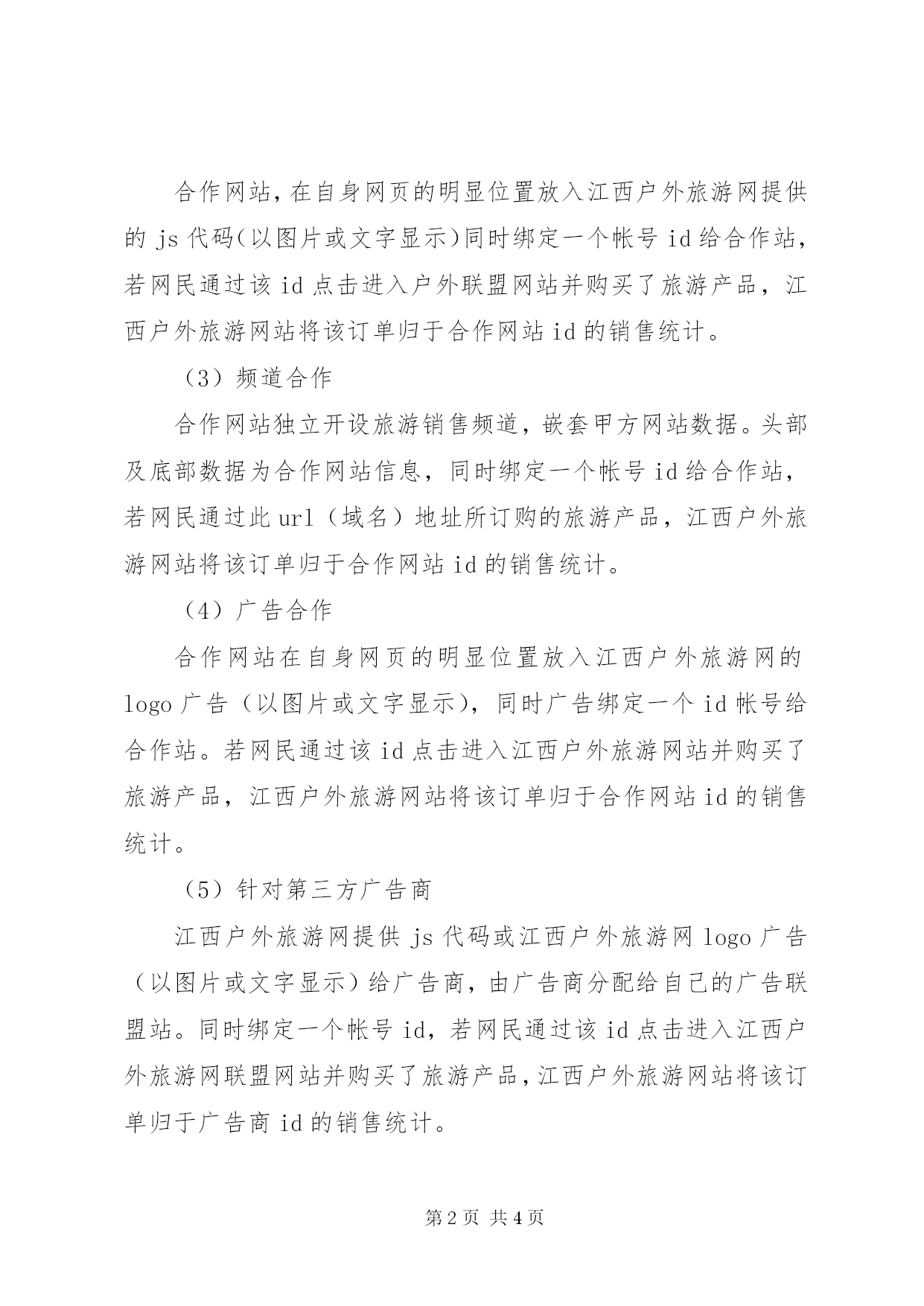 合作网站，在自身网页的明显位置放入江西户外旅游网提供的 js 代码(以图片或文字显示)同时绑定一个帐号 id 给合作站，若网民通过该 id 点击进入户外联盟网站并购买了旅游产品，江西户外旅游网站将该订单归于合作网站 id 的销售统计。

（3）频道合作

合作网站独立开设旅游销售频道，嵌套甲方网站数据。头部及底部数据为合作网站信息，同时绑定一个帐号 id 给合作站，若网民通过此 url（域名）地址所订购的旅游产品，江西户外旅游网站将该订单归于合作网站 id 的销售统计。

（4）广告合作

合作网站在自身网页的明显位置放入江西户外旅游网的 logo 广告（以图片或文字显示），同时广告绑定一个 id 帐号给合作站。若网民通过该 id 点击进入江西户外旅游网站并购买了旅游产品，江西户外旅游网站将该订单归于合作网站 id 的销售统计。

（5）针对第三方广告商

江西户外旅游网提供 js 代码或江西户外旅游网 logo 广告（以图片或文字显示）给广告商，由广告商分配给自己的广告联盟站。同时绑定一个帐号 id，若网民通过该 id 点击进入江西户外旅游网联盟网站并购买了旅游产品，江西户外旅游网站将该订单归于广告商 id 的销售统计。

第 2 页 共 4 页